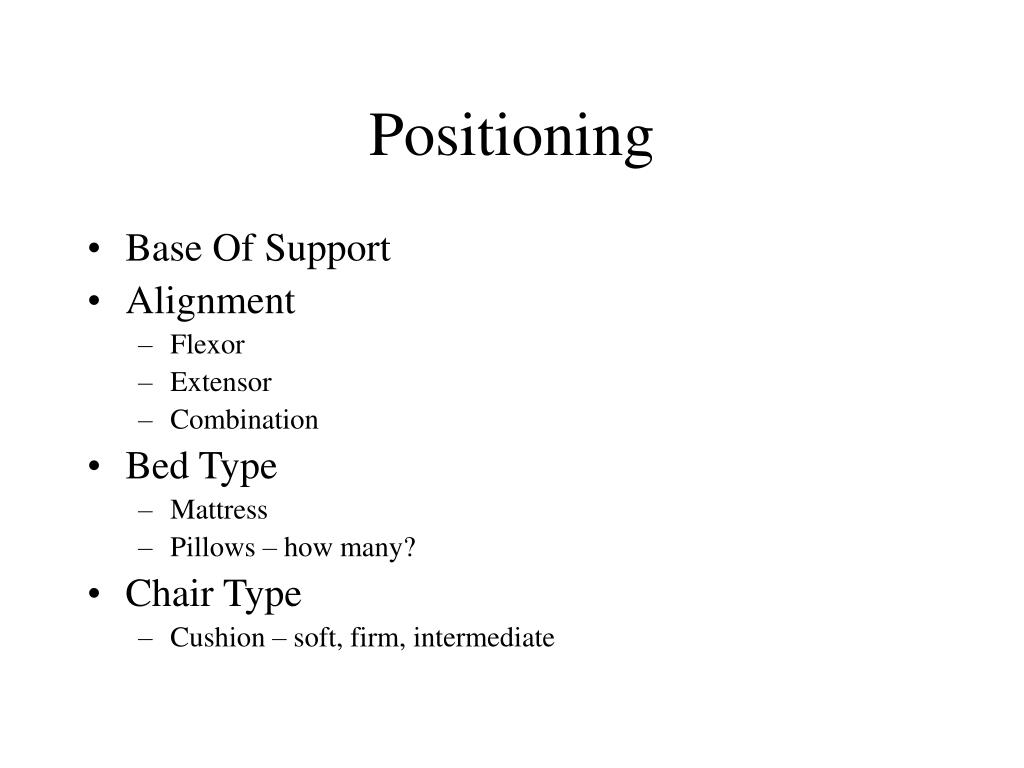 Positioning

• Base Of Support
• Alignment
  – Flexor
  – Extensor
  – Combination
• Bed Type
  – Mattress
  – Pillows – how many?
• Chair Type
  – Cushion – soft, firm, intermediate